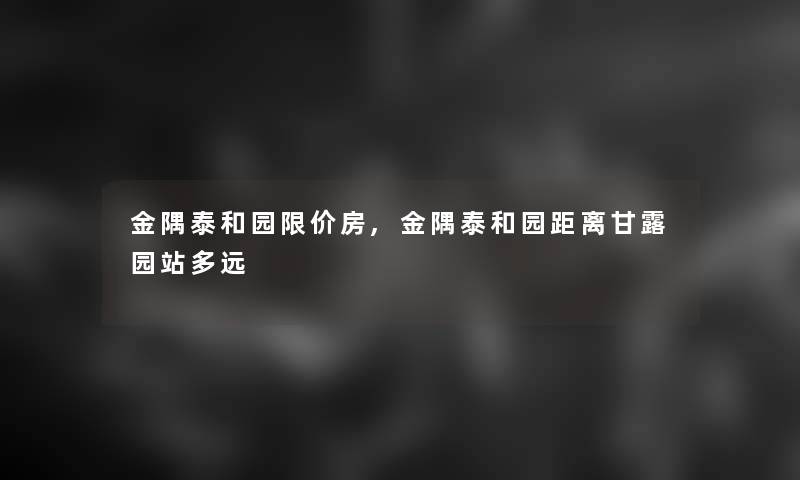 金隅泰和园限价房，金隅泰和园距离甘露园站多远